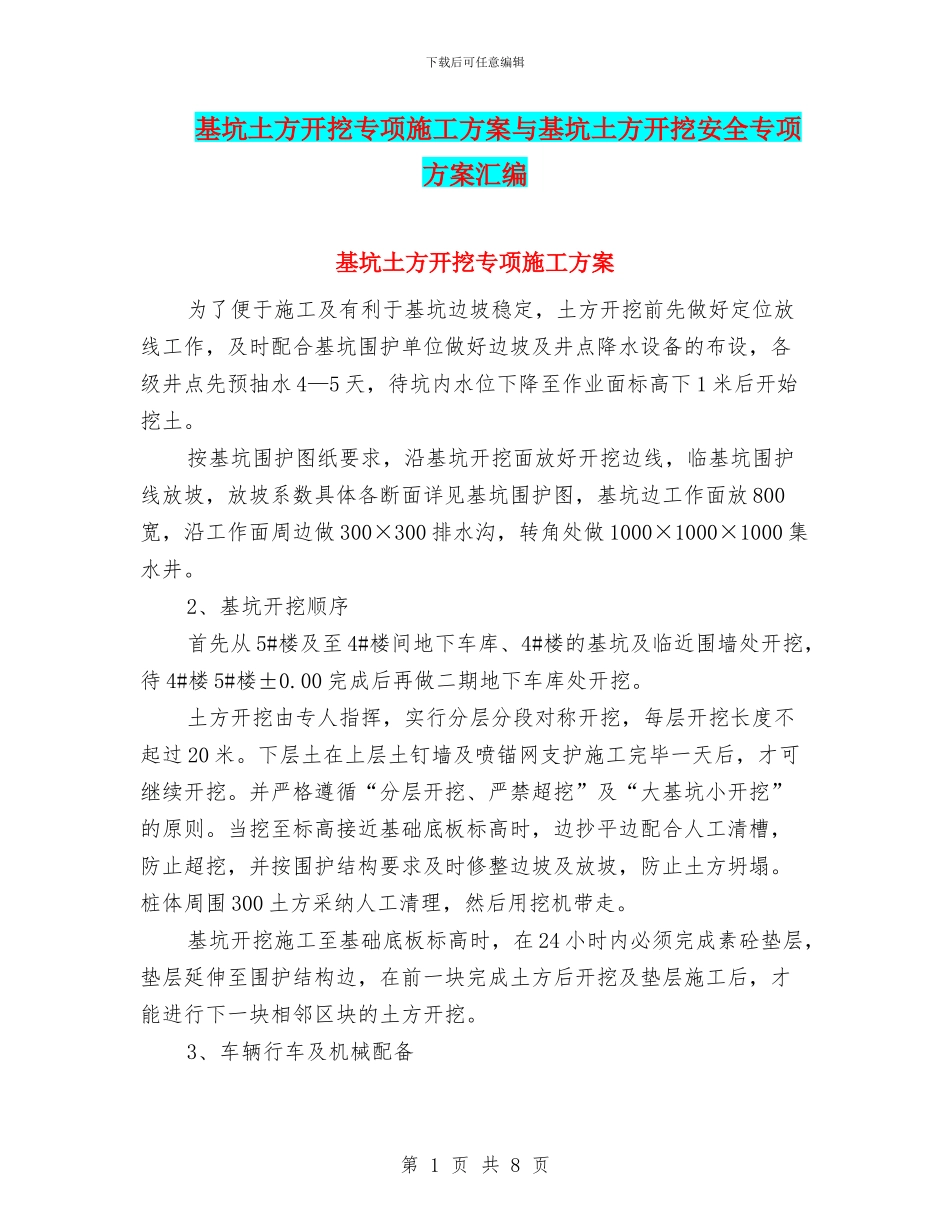 下载后可任意编辑

基坑土方开挖专项施工方案与基坑土方开挖安全专项方案汇编

基坑土方开挖专项施工方案

为了便于施工及有利于基坑边坡稳定，土方开挖前先做好定位放线工作，及时配合基坑围护单位做好边坡及井点降水设备的布设，各级井点先预抽水4—5天，待坑内水位下降至作业面标高下1米后开始挖土。

按基坑围护图纸要求，沿基坑开挖面放好开挖边线，临基坑围护线放坡，放坡系数具体各断面详见基坑围护图，基坑边工作面放800宽，沿工作面周边做300×300排水沟，转角处做1000×1000×1000集水井。

2、基坑开挖顺序

首先从5#楼及至4#楼间地下车库、4#楼的基坑及临近围墙处开挖，待4#楼5#楼±0.00完成后再做二期地下车库处开挖。

土方开挖由专人指挥，实行分层分段对称开挖，每层开挖长度不起过20米。下层土在上层土钉墙及喷锚网支护施工完毕一天后，才可继续开挖。并严格遵循“分层开挖、严禁超挖”及“大基坑小开挖”的原则。当挖至标高接近基础底板标高时，边抄平边配合人工清槽，防止超挖，并按围护结构要求及时修整边坡及放坡，防止土方坍塌。桩体周围300土方采纳人工清理，然后用挖机带走。

基坑开挖施工至基础底板标高时，在24小时内必须完成素砼垫层，垫层延伸至围护结构边，在前一块完成土方后开挖及垫层施工后，才能进行下一块相邻区块的土方开挖。

3、车辆行车及机械配备

第 1 页 共 8 页